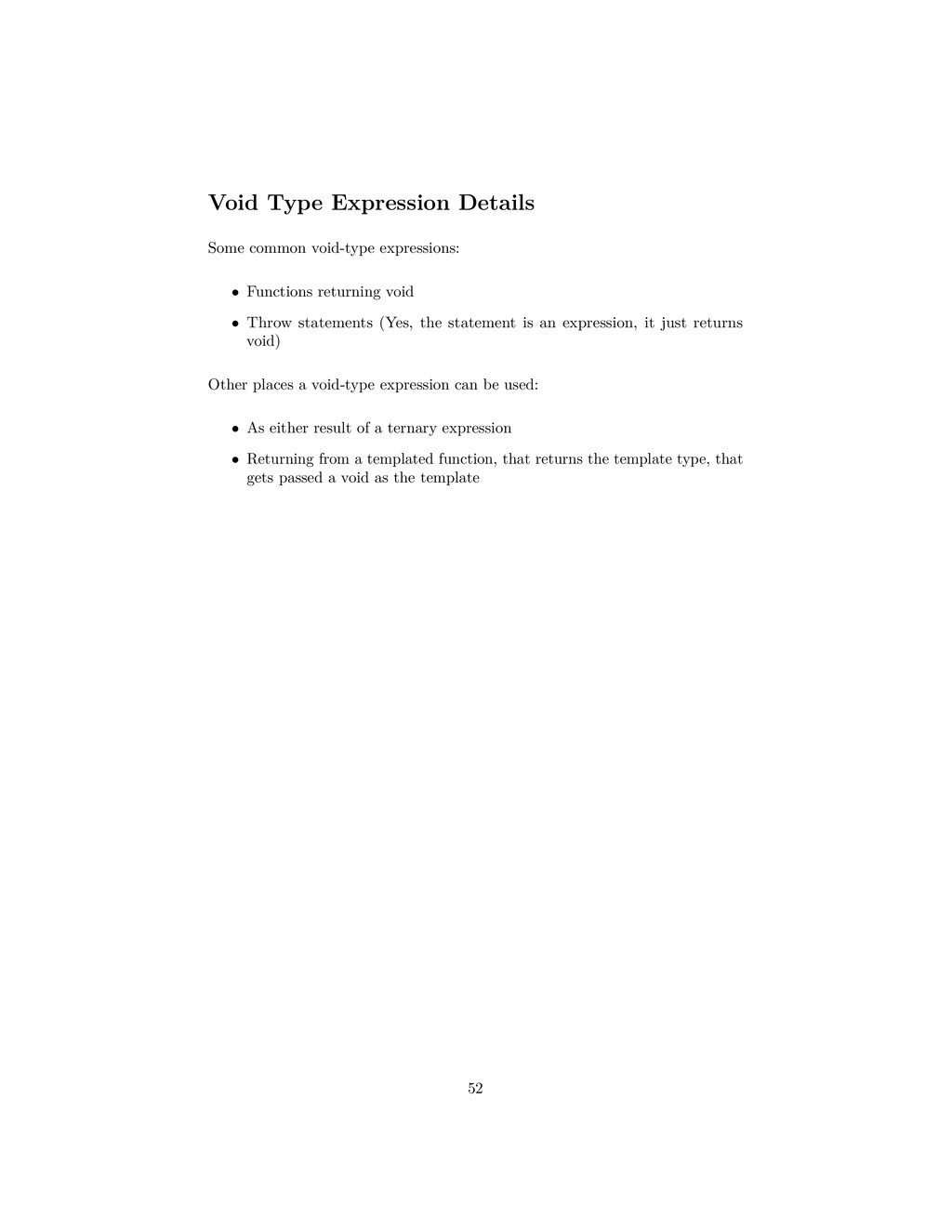 Void Type Expression Details

Some common void-type expressions:

• Functions returning void
• Throw statements (Yes, the statement is an expression, it just returns void)

Other places a void-type expression can be used:

• As either result of a ternary expression
• Returning from a templated function, that returns the template type, that gets passed a void as the template

52